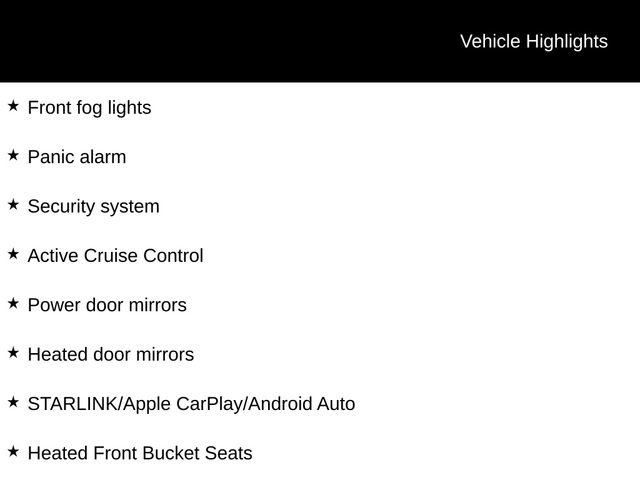 Vehicle Highlights

★ Front fog lights

★ Panic alarm

★ Security system

★ Active Cruise Control

★ Power door mirrors

★ Heated door mirrors

★ STARLINK/Apple CarPlay/Android Auto

★ Heated Front Bucket Seats